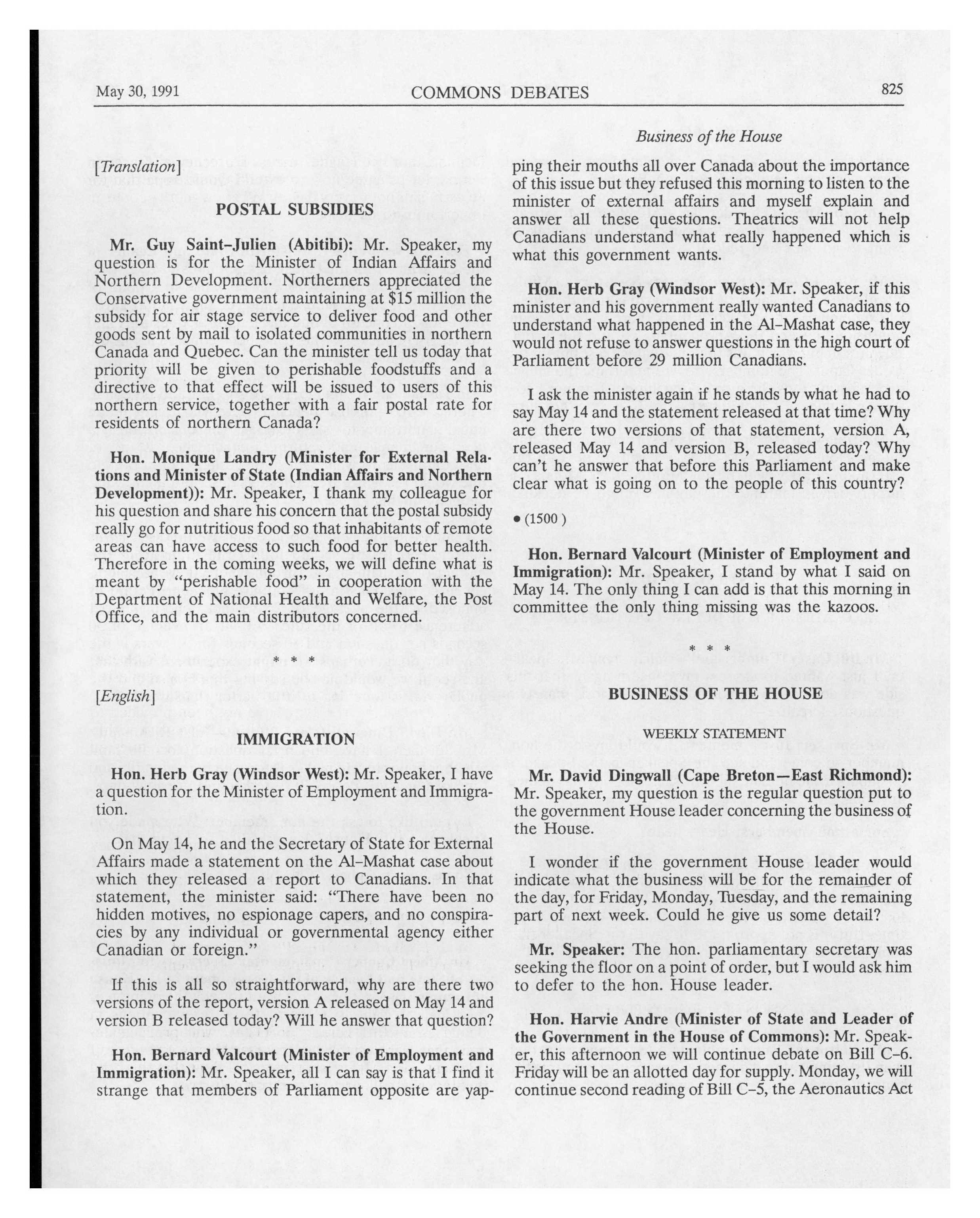 May 30, 1991 COMMONS DEBATES 825

Business of the House

[Translation]

POSTAL SUBSIDIES

Mr. Guy Saint-Julien (Abitibi): Mr. Speaker, my question is for the Minister of Indian Affairs and Northern Development. Northerners appreciated the Conservative government maintaining at $15 million the subsidy for air stage service to deliver food and other goods sent by mail to isolated communities in northern Canada and Quebec. Can the minister tell us today that priority will be given to perishable foodstuffs and a directive to that effect will be issued to users of this northern service, together with a fair postal rate for residents of northern Canada?

Hon. Monique Landry (Minister for External Relations and Minister of State (Indian Affairs and Northern Development)): Mr. Speaker, I thank my colleague for his question and share his concern that the postal subsidy really go for nutritious food so that inhabitants of remote areas can have access to such food for better health. Therefore in the coming weeks, we will define what is meant by "perishable food" in cooperation with the Department of National Health and Welfare, the Post Office, and the main distributors concerned.

* * *

[English]

IMMIGRATION

Hon. Herb Gray (Windsor West): Mr. Speaker, I have a question for the Minister of Employment and Immigration.

On May 14, he and the Secretary of State for External Affairs made a statement on the Al-Mashat case about which they released a report to Canadians. In that statement, the minister said: "There have been no hidden motives, no espionage capers, and no conspiracies by any individual or governmental agency either Canadian or foreign."

If this is all so straightforward, why are there two versions of the report, version A released on May 14 and version B released today? Will he answer that question?

Hon. Bernard Valcourt (Minister of Employment and Immigration): Mr. Speaker, all I can say is that I find it strange that members of Parliament opposite are yapping their mouths all over Canada about the importance of this issue but they refused this morning to listen to the minister of external affairs and myself explain and answer all these questions. Theatrics will not help Canadians understand what really happened which is what this government wants.

Hon. Herb Gray (Windsor West): Mr. Speaker, if this minister and his government really wanted Canadians to understand what happened in the Al-Mashat case, they would not refuse to answer questions in the high court of Parliament before 29 million Canadians.

I ask the minister again if he stands by what he had to say May 14 and the statement released at that time? Why are there two versions of that statement, version A, released May 14 and version B, released today? Why can't he answer that before this Parliament and make clear what is going on to the people of this country?

• (1500 )

Hon. Bernard Valcourt (Minister of Employment and Immigration): Mr. Speaker, I stand by what I said on May 14. The only thing I can add is that this morning in committee the only thing missing was the kazoos.

* * *

BUSINESS OF THE HOUSE

WEEKLY STATEMENT

Mr. David Dingwall (Cape Breton—East Richmond): Mr. Speaker, my question is the regular question put to the government House leader concerning the business of the House.

I wonder if the government House leader would indicate what the business will be for the remainder of the day, for Friday, Monday, Tuesday, and the remaining part of next week. Could he give us some detail?

Mr. Speaker: The hon. parliamentary secretary was seeking the floor on a point of order, but I would ask him to defer to the hon. House leader.

Hon. Harvie Andre (Minister of State and Leader of the Government in the House of Commons): Mr. Speaker, this afternoon we will continue debate on Bill C-6. Friday will be an allotted day for supply. Monday, we will continue second reading of Bill C-5, the Aeronautics Act